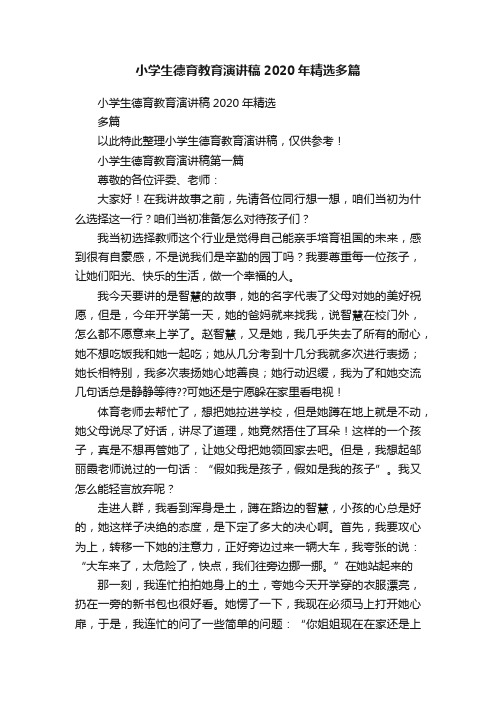 小学生德育教育演讲稿2020年精选多篇

小学生德育教育演讲稿2020年精选

多篇

以此特此整理小学生德育教育演讲稿，仅供参考！

小学生德育教育演讲稿第一篇

尊敬的各位评委、老师：

大家好！在我讲故事之前，先请各位同行想一想，咱们当初为什么选择这一行？咱们当初准备怎么对待孩子们？

我当初选择教师这个行业是觉得自己能亲手培育祖国的未来，感到很有自豪感，不是说我们是辛勤的园丁吗？我要尊重每一位孩子，让她们阳光、快乐的生活，做一个幸福的人。

我今天要讲的是智慧的故事，她的名字代表了父母对她的美好祝愿，但是，今年开学第一天，她的爸妈就来找我，说智慧在校门外，怎么都不愿意来上学了。赵智慧，又是她，我几乎失去了所有的耐心，她不想吃饭我和她一起吃；她从几分考到十几分我就多次进行表扬；她长相特别，我多次表扬她心地善良；她行动迟缓，我为了和她交流几句话总是静静等待??可她还是宁愿躲在家里看电视！

体育老师去帮忙了，想把她拉进学校，但是她蹲在地上就是不动，她父母说尽了好话，讲尽了道理，她竟然捂住了耳朵！这样的一个孩子，真是不想再管她了，让她父母把她领回家去吧。但是，我想起邹丽霞老师说过的一句话：“假如我是孩子，假如是我的孩子”。我又怎么能轻言放弃呢？

走进人群，我看到浑身是土，蹲在路边的智慧，小孩的心总是好的，她这样子决绝的态度，是下定了多大的决心啊。首先，我要攻心为上，转移一下她的注意力，正好旁边过来一辆大车，我夸张的说：“大车来了，太危险了，快点，我们往旁边挪一挪。”在她站起来的

那一刻，我连忙拍拍她身上的土，夸她今天开学穿的衣服漂亮，扔在一旁的新书包也很好看。她愣了一下，我现在必须马上打开她心扉，于是，我连忙的问了一些简单的问题：“你姐姐现在在家还是上